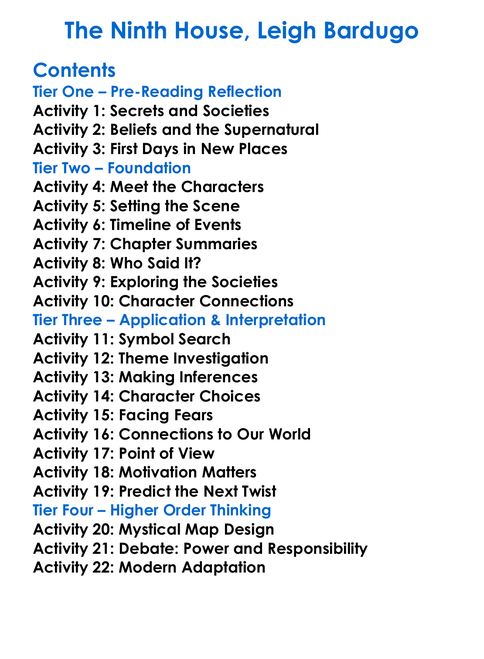 The Ninth House, Leigh Bardugo

Contents
Tier One – Pre-Reading Reflection
Activity 1: Secrets and Societies
Activity 2: Beliefs and the Supernatural
Activity 3: First Days in New Places
Tier Two – Foundation
Activity 4: Meet the Characters
Activity 5: Setting the Scene
Activity 6: Timeline of Events
Activity 7: Chapter Summaries
Activity 8: Who Said It?
Activity 9: Exploring the Societies
Activity 10: Character Connections
Tier Three – Application & Interpretation
Activity 11: Symbol Search
Activity 12: Theme Investigation
Activity 13: Making Inferences
Activity 14: Character Choices
Activity 15: Facing Fears
Activity 16: Connections to Our World
Activity 17: Point of View
Activity 18: Motivation Matters
Activity 19: Predict the Next Twist
Tier Four – Higher Order Thinking
Activity 20: Mystical Map Design
Activity 21: Debate: Power and Responsibility
Activity 22: Modern Adaptation